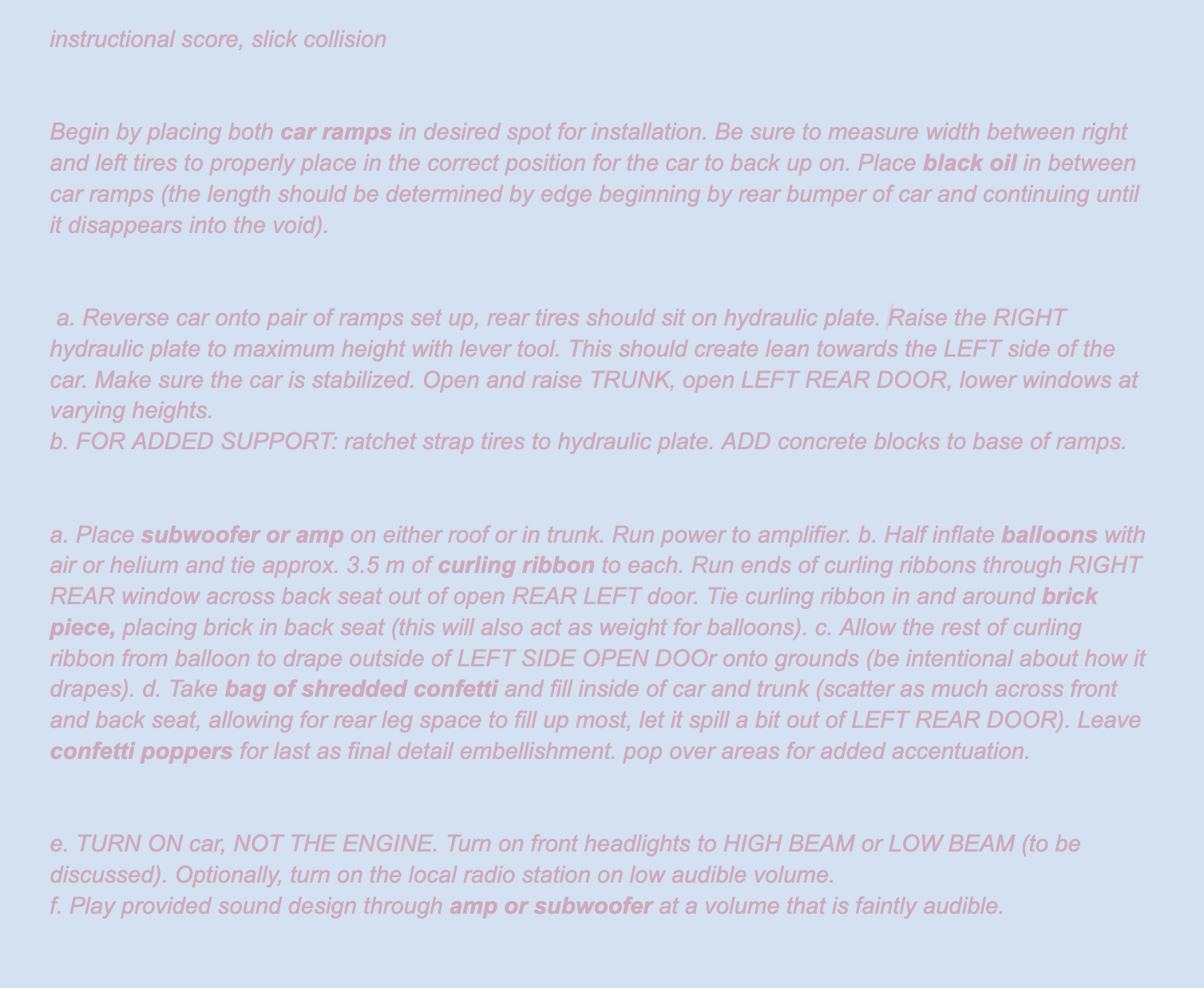 instructional score, slick collision

Begin by placing both car ramps in desired spot for installation. Be sure to measure width between right and left tires to properly place in the correct position for the car to back up on. Place black oil in between car ramps (the length should be determined by edge beginning by rear bumper of car and continuing until it disappears into the void).

a. Reverse car onto pair of ramps set up, rear tires should sit on hydraulic plate. Raise the RIGHT hydraulic plate to maximum height with lever tool. This should create lean towards the LEFT side of the car. Make sure the car is stabilized. Open and raise TRUNK, open LEFT REAR DOOR, lower windows at varying heights.
b. FOR ADDED SUPPORT: ratchet strap tires to hydraulic plate. ADD concrete blocks to base of ramps.

a. Place subwoofer or amp on either roof or in trunk. Run power to amplifier. b. Half inflate balloons with air or helium and tie approx. 3.5 m of curling ribbon to each. Run ends of curling ribbons through RIGHT REAR window across back seat out of open REAR LEFT door. Tie curling ribbon in and around brick piece, placing brick in back seat (this will also act as weight for balloons). c. Allow the rest of curling ribbon from balloon to drape outside of LEFT SIDE OPEN DOOr onto grounds (be intentional about how it drapes). d. Take bag of shredded confetti and fill inside of car and trunk (scatter as much across front and back seat, allowing for rear leg space to fill up most, let it spill a bit out of LEFT REAR DOOR). Leave confetti poppers for last as final detail embellishment. pop over areas for added accentuation.

e. TURN ON car, NOT THE ENGINE. Turn on front headlights to HIGH BEAM or LOW BEAM (to be discussed). Optionally, turn on the local radio station on low audible volume.
f. Play provided sound design through amp or subwoofer at a volume that is faintly audible.